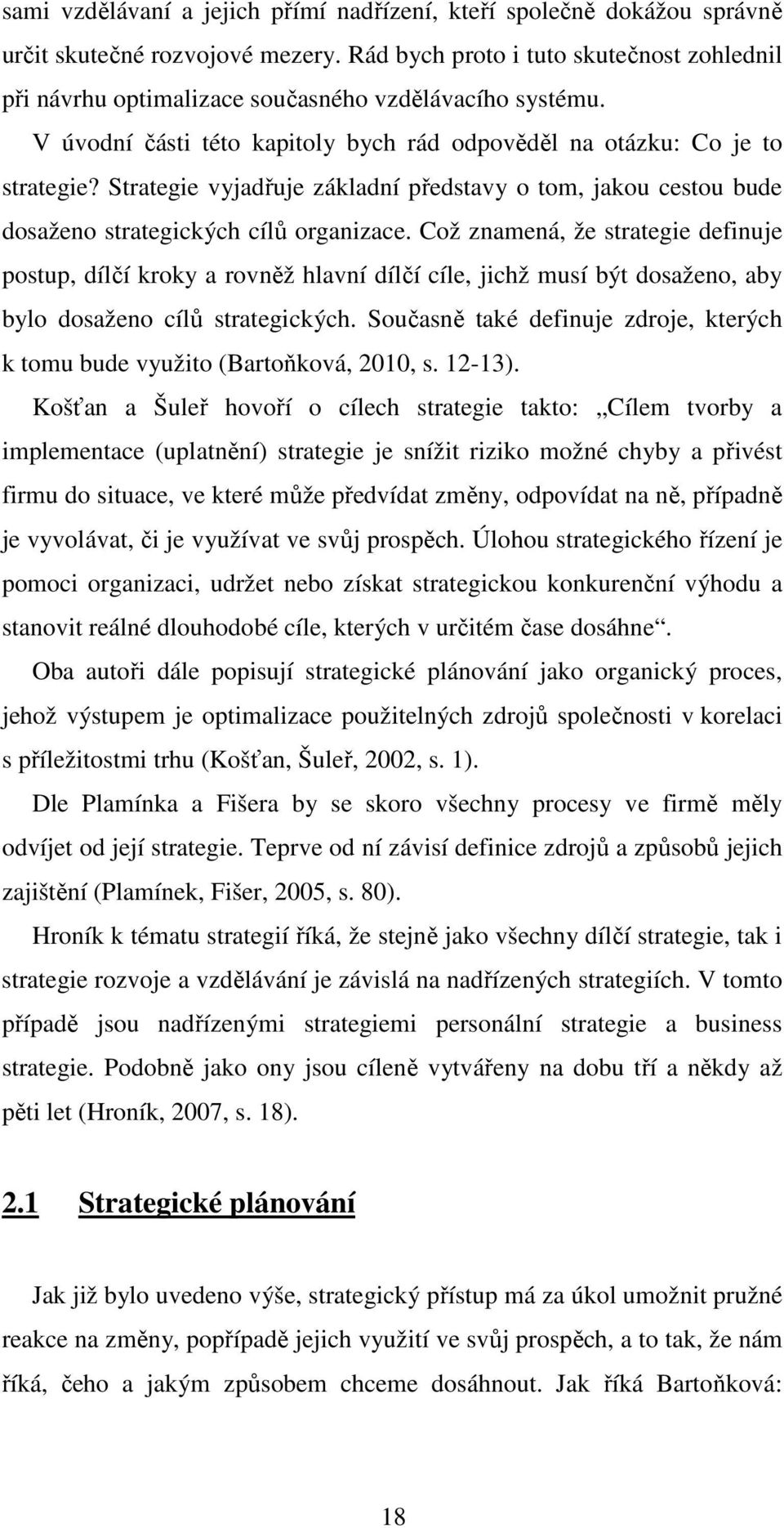 sami vzdělávaní a jejich přímí nadřízení, kteří společně dokážou správně určit skutečné rozvojové mezery. Rád bych proto i tuto skutečnost zohlednil při návrhu optimalizace současného vzdělávacího systému.

V úvodní části této kapitoly bych rád odpověděl na otázku: Co je to strategie? Strategie vyjadřuje základní představy o tom, jakou cestou bude dosaženo strategických cílů organizace. Což znamená, že strategie definuje postup, dílčí kroky a rovněž hlavní dílčí cíle, jichž musí být dosaženo, aby bylo dosaženo cílů strategických. Současně také definuje zdroje, kterých k tomu bude využito (Bartoňková, 2010, s. 12-13).

Košťan a Šuleř hovoří o cílech strategie takto: „Cílem tvorby a implementace (uplatnění) strategie je snížit riziko možné chyby a přivést firmu do situace, ve které může předvídat změny, odpovídat na ně, případně je vyvolávat, či je využívat ve svůj prospěch. Úlohou strategického řízení je pomoci organizaci, udržet nebo získat strategickou konkurenční výhodu a stanovit reálné dlouhodobé cíle, kterých v určitém čase dosáhne“.

Oba autoři dále popisují strategické plánování jako organický proces, jehož výstupem je optimalizace použitelných zdrojů společnosti v korelaci s příležitostmi trhu (Košťan, Šuleř, 2002, s. 1).

Dle Plamínka a Fišera by se skoro všechny procesy ve firmě měly odvíjet od její strategie. Teprve od ní závisí definice zdrojů a způsobů jejich zajištění (Plamínek, Fišer, 2005, s. 80).

Hroník k tématu strategií říká, že stejně jako všechny dílčí strategie, tak i strategie rozvoje a vzdělávání je závislá na nadřízených strategiích. V tomto případě jsou nadřízenými strategiemi personální strategie a business strategie. Podobně jako ony jsou cíleně vytvářeny na dobu tří a někdy až pěti let (Hroník, 2007, s. 18).

2.1 Strategické plánování

Jak již bylo uvedeno výše, strategický přístup má za úkol umožnit pružné reakce na změny, popřípadě jejich využití ve svůj prospěch, a to tak, že nám říká, čeho a jakým způsobem chceme dosáhnout. Jak říká Bartoňková:

18